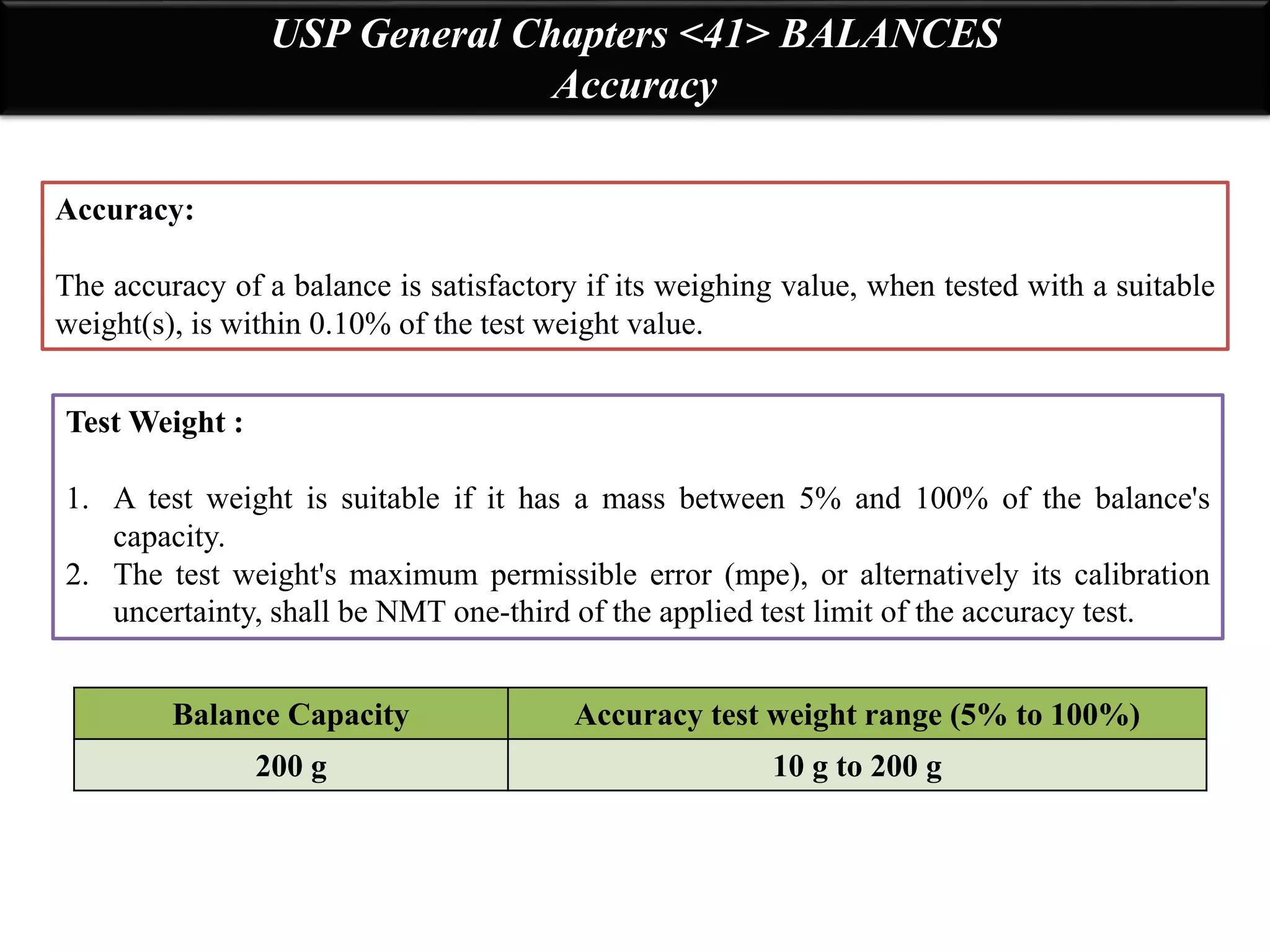 USP General Chapters <41> BALANCES
Accuracy

Accuracy:

The accuracy of a balance is satisfactory if its weighing value, when tested with a suitable weight(s), is within 0.10% of the test weight value.

Test Weight :

1. A test weight is suitable if it has a mass between 5% and 100% of the balance's capacity.
2. The test weight's maximum permissible error (mpe), or alternatively its calibration uncertainty, shall be NMT one-third of the applied test limit of the accuracy test.

| Balance Capacity | Accuracy test weight range (5% to 100%) |
|---|---|
| 200 g | 10 g to 200 g |